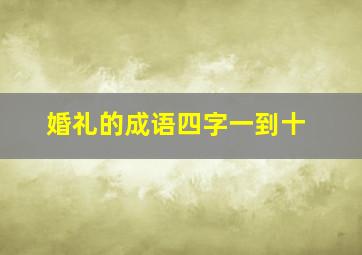 婚礼的成语四字一到十